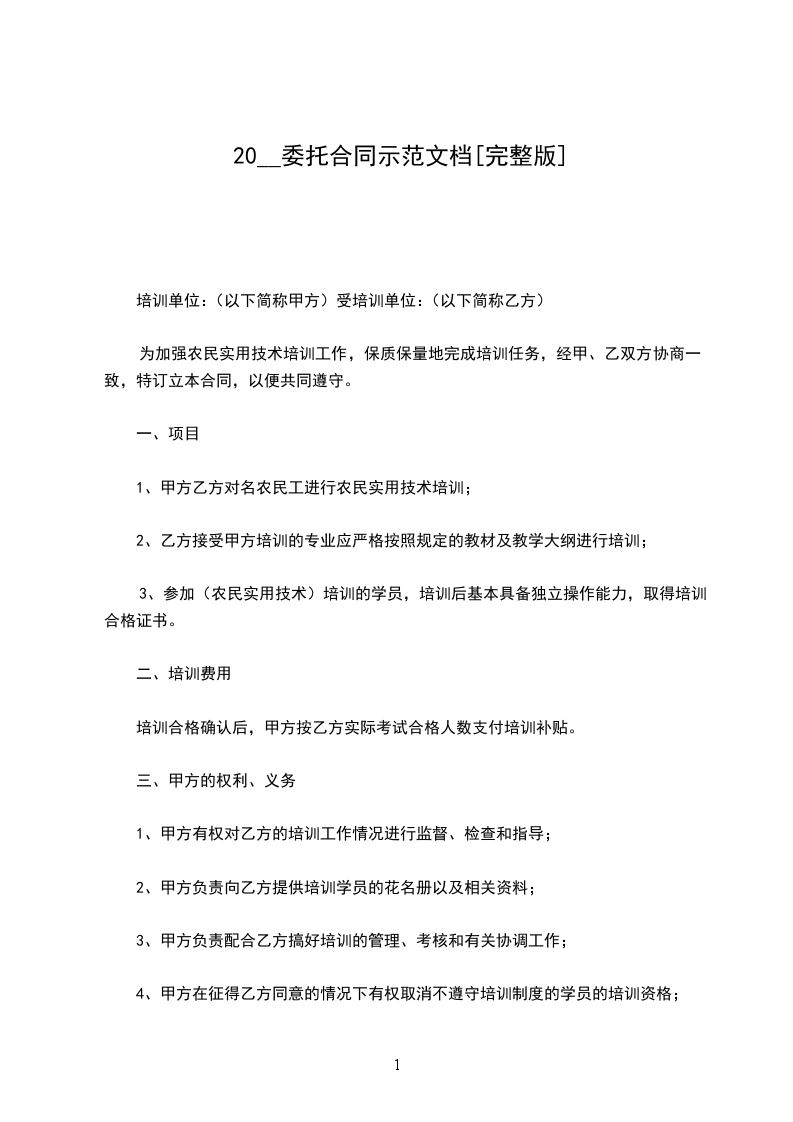 20__委托合同示范文档[完整版]

培训单位：(以下简称甲方）受培训单位：(以下简称乙方）

为加强农民实用技术培训工作，保质保量地完成培训任务，经甲、乙双方协商一致，特订立本合同，以便共同遵守。

一、项目

1、甲方乙方对名农民工进行农民实用技术培训；

2、乙方接受甲方培训的专业应严格按照规定的教材及教学大纲进行培训；

3、参加（农民实用技术）培训的学员，培训后基本具备独立操作能力，取得培训合格证书。

二、培训费用

培训合格确认后，甲方按乙方实际考试合格人数支付培训补贴。

三、甲方的权利、义务

1、甲方有权对乙方的培训工作情况进行监督、检查和指导；

2、甲方负责向乙方提供培训学员的花名册以及相关资料；

3、甲方负责配合乙方搞好培训的管理、考核和有关协调工作；

4、甲方在征得乙方同意的情况下有权取消不遵守培训制度的学员的培训资格；

1